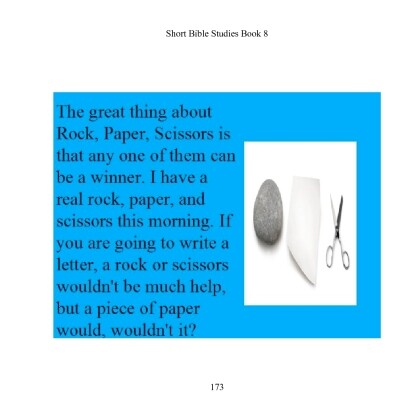 Short Bible Studies Book 8

The great thing about Rock, Paper, Scissors is that any one of them can be a winner. I have a real rock, paper, and scissors this morning. If you are going to write a letter, a rock or scissors wouldn't be much help, but a piece of paper would, wouldn't it?

173